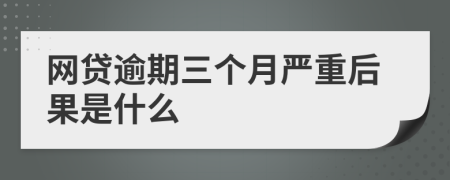 网贷逾期三个月严重后果是什么